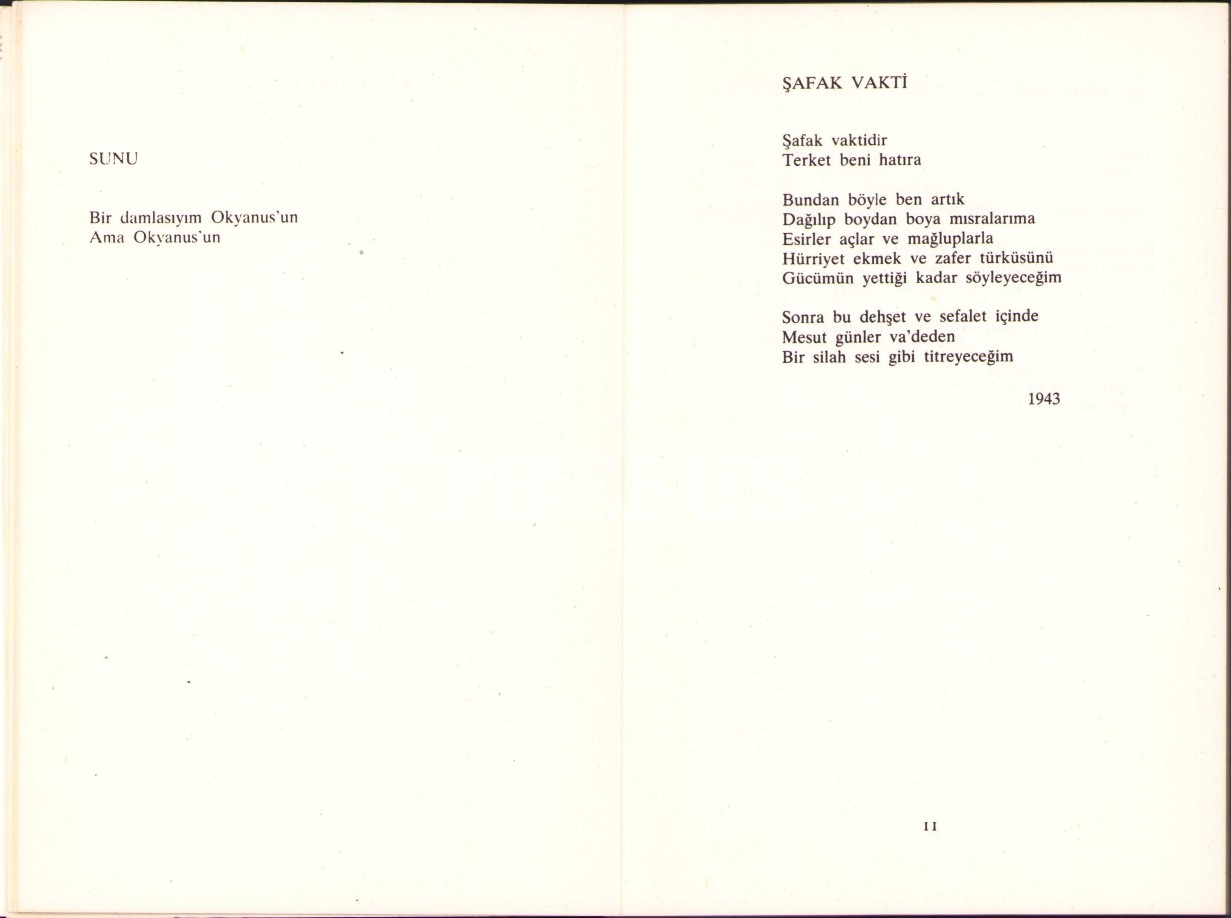 SUNU

Bir damlasıyım Okyanus'un
Ama Okyanus'un

ŞAFAK VAKTİ

Şafak vaktidir
Terket beni hatıra

Bundan böyle ben artık
Dağılıp boydan boya mısralarıma
Esirler açlar ve mağluplarla
Hürriyet ekmek ve zafer türküsünü
Gücümün yettiği kadar söyleyeceğim

Sonra bu dehşet ve sefalet içinde
Mesut günler va'deden
Bir silah sesi gibi titreyeceğim

1943

11